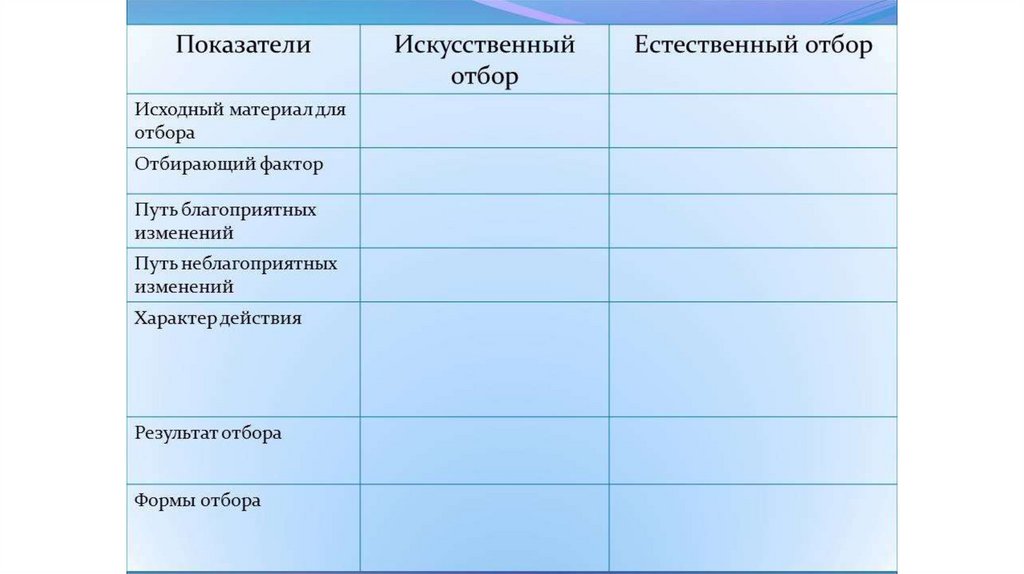 | Показатели | Искусственный отбор | Естественный отбор |
|---|---|---|
| Исходный материал для отбора | | |
| Отбирающий фактор | | |
| Путь благоприятных изменений | | |
| Путь неблагоприятных изменений | | |
| Характер действия | | |
| Результат отбора | | |
| Формы отбора | | |